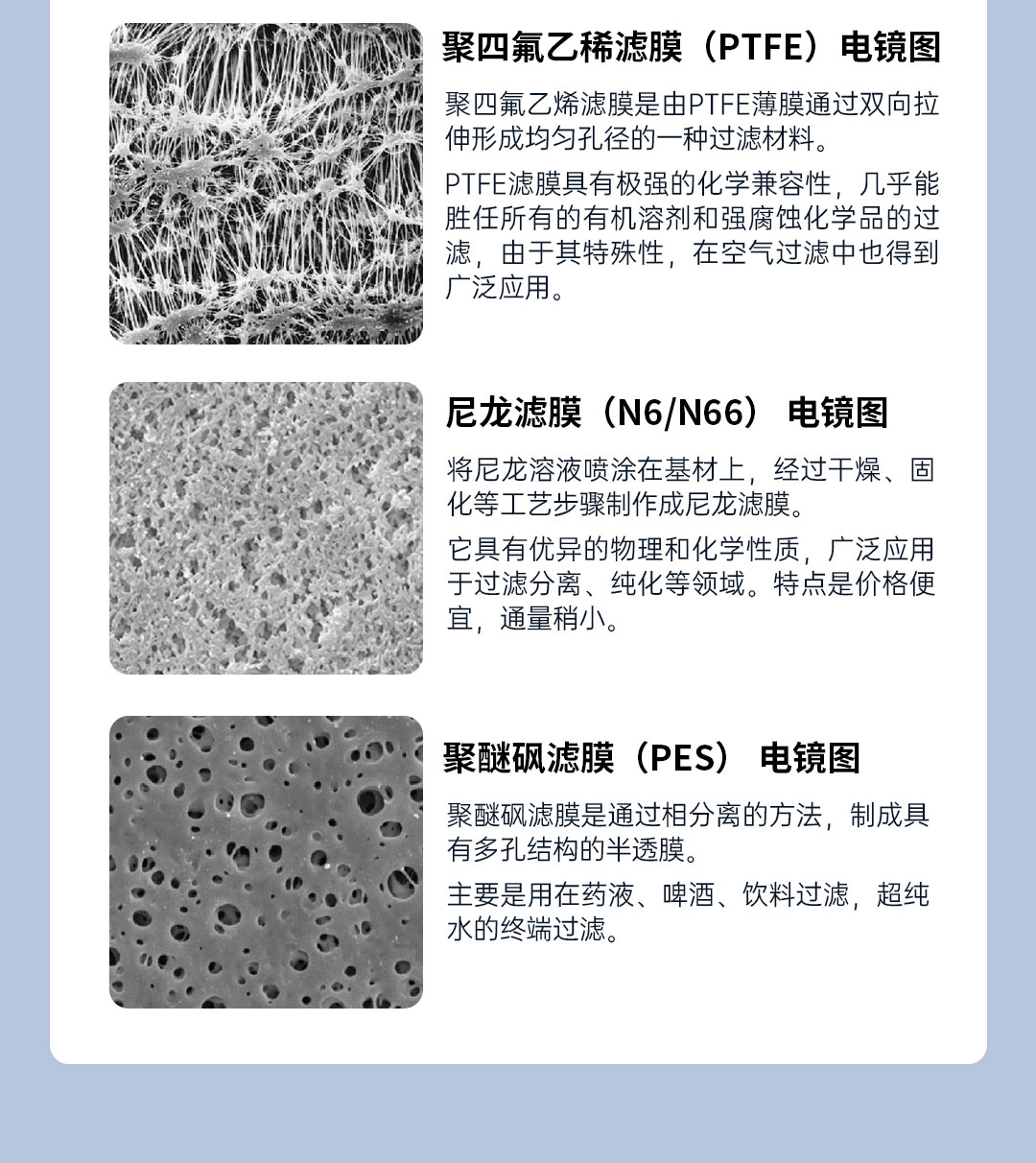 聚四氟乙稀滤膜（PTFE）电镜图

聚四氟乙烯滤膜是由PTFE薄膜通过双向拉伸形成均匀孔径的一种过滤材料。

PTFE滤膜具有极强的化学兼容性，几乎能胜任所有的有机溶剂和强腐蚀化学品的过滤，由于其特殊性，在空气过滤中也得到广泛应用。

尼龙滤膜（N6/N66） 电镜图

将尼龙溶液喷涂在基材上，经过干燥、固化等工艺步骤制作成尼龙滤膜。

它具有优异的物理和化学性质，广泛应用于过滤分离、纯化等领域。特点是价格便宜，通量稍小。

聚醚砜滤膜（PES） 电镜图

聚醚砜滤膜是通过相分离的方法，制成具有多孔结构的半透膜。

主要是用在药液、啤酒、饮料过滤，超纯水的终端过滤。